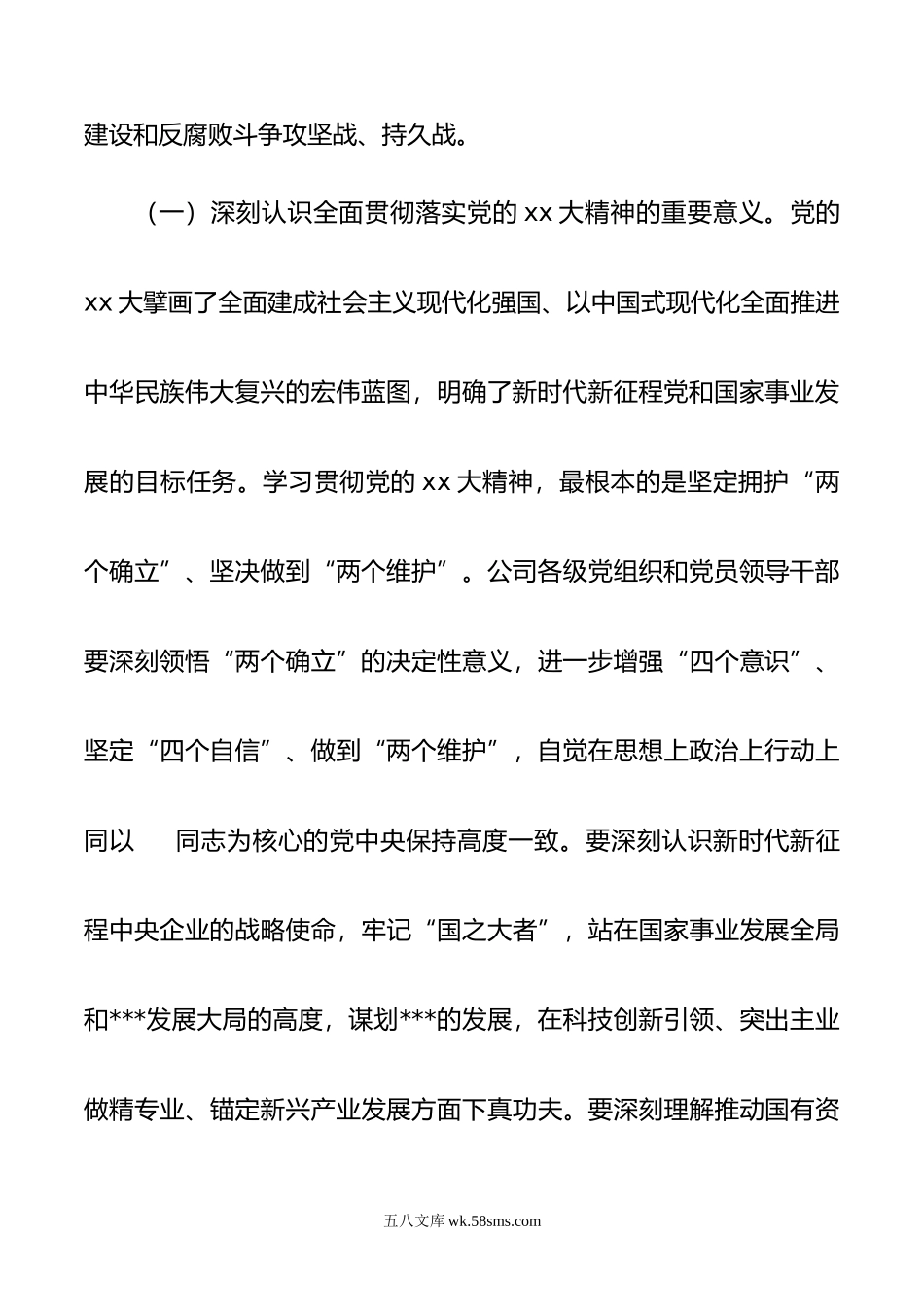 建设和反腐败斗争攻坚战、持久战。

（一）深刻认识全面贯彻落实党的 xx 大精神的重要意义。党的 xx 大擘画了全面建成社会主义现代化强国、以中国式现代化全面推进中华民族伟大复兴的宏伟蓝图，明确了新时代新征程党和国家事业发展的目标任务。学习贯彻党的 xx 大精神，最根本的是坚定拥护“两个确立”、坚决做到“两个维护”。公司各级党组织和党员领导干部要深刻领悟“两个确立”的决定性意义，进一步增强“四个意识”、坚定“四个自信”、做到“两个维护”，自觉在思想上政治上行动上同以　　同志为核心的党中央保持高度一致。要深刻认识新时代新征程中央企业的战略使命，牢记“国之大者”，站在国家事业发展全局和***发展大局的高度，谋划***的发展，在科技创新引领、突出主业做精专业、锚定新兴产业发展方面下真功夫。要深刻理解推动国有资

五八文库 wk.58sms.com